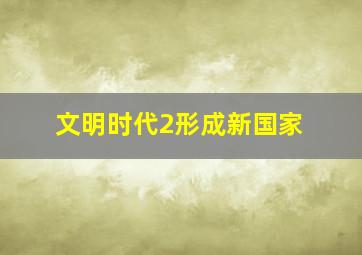 文明时代2形成新国家